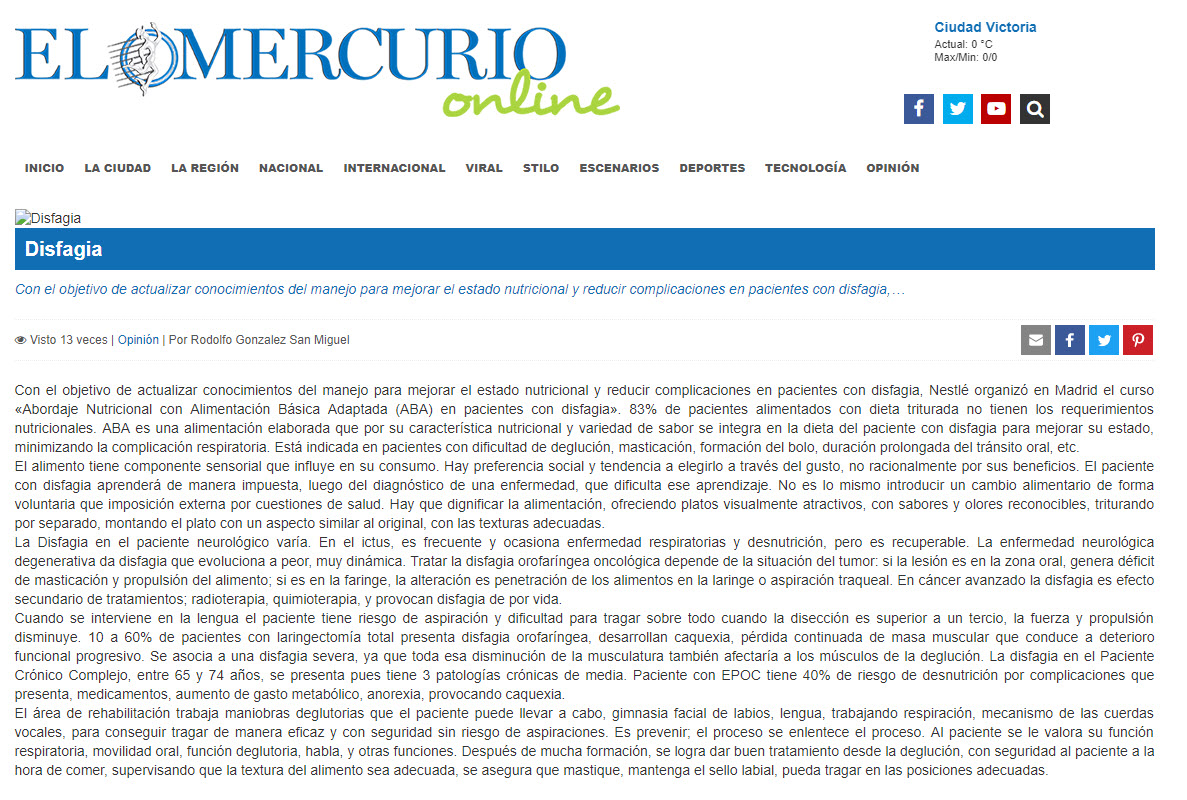 EL MERCURIO online

Ciudad Victoria
Actual: 0 °C
Max/Min: 0/0

INICIO LA CIUDAD LA REGIÓN NACIONAL INTERNACIONAL VIRAL STILO ESCENARIOS DEPORTES TECNOLOGÍA OPINIÓN

Disfagia

Disfagia

Con el objetivo de actualizar conocimientos del manejo para mejorar el estado nutricional y reducir complicaciones en pacientes con disfagia,…

Visto 13 veces | Opinión | Por Rodolfo Gonzalez San Miguel

Con el objetivo de actualizar conocimientos del manejo para mejorar el estado nutricional y reducir complicaciones en pacientes con disfagia, Nestlé organizó en Madrid el curso «Abordaje Nutricional con Alimentación Básica Adaptada (ABA) en pacientes con disfagia». 83% de pacientes alimentados con dieta triturada no tienen los requerimientos nutricionales. ABA es una alimentación elaborada que por su característica nutricional y variedad de sabor se integra en la dieta del paciente con disfagia para mejorar su estado, minimizando la complicación respiratoria. Está indicada en pacientes con dificultad de deglución, masticación, formación del bolo, duración prolongada del tránsito oral, etc.
El alimento tiene componente sensorial que influye en su consumo. Hay preferencia social y tendencia a elegirlo a través del gusto, no racionalmente por sus beneficios. El paciente con disfagia aprenderá de manera impuesta, luego del diagnóstico de una enfermedad, que dificulta ese aprendizaje. No es lo mismo introducir un cambio alimentario de forma voluntaria que imposición externa por cuestiones de salud. Hay que dignificar la alimentación, ofreciendo platos visualmente atractivos, con sabores y olores reconocibles, triturando por separado, montando el plato con un aspecto similar al original, con las texturas adecuadas.
La Disfagia en el paciente neurológico varía. En el ictus, es frecuente y ocasiona enfermedad respiratorias y desnutrición, pero es recuperable. La enfermedad neurológica degenerativa da disfagia que evoluciona a peor, muy dinámica. Tratar la disfagia orofaríngea oncológica depende de la situación del tumor: si la lesión es en la zona oral, genera déficit de masticación y propulsión del alimento; si es en la faringe, la alteración es penetración de los alimentos en la laringe o aspiración traqueal. En cáncer avanzado la disfagia es efecto secundario de tratamientos; radioterapia, quimioterapia, y provocan disfagia de por vida.
Cuando se interviene en la lengua el paciente tiene riesgo de aspiración y dificultad para tragar sobre todo cuando la disección es superior a un tercio, la fuerza y propulsión disminuye. 10 a 60% de pacientes con laringectomía total presenta disfagia orofaríngea, desarrollan caquexia, pérdida continuada de masa muscular que conduce a deterioro funcional progresivo. Se asocia a una disfagia severa, ya que toda esa disminución de la musculatura también afectaría a los músculos de la deglución. La disfagia en el Paciente Crónico Complejo, entre 65 y 74 años, se presenta pues tiene 3 patologías crónicas de media. Paciente con EPOC tiene 40% de riesgo de desnutrición por complicaciones que presenta, medicamentos, aumento de gasto metabólico, anorexia, provocando caquexia.
El área de rehabilitación trabaja maniobras deglutorias que el paciente puede llevar a cabo, gimnasia facial de labios, lengua, trabajando respiración, mecanismo de las cuerdas vocales, para conseguir tragar de manera eficaz y con seguridad sin riesgo de aspiraciones. Es prevenir; el proceso se enlentece el proceso. Al paciente se le valora su función respiratoria, movilidad oral, función deglutoria, habla, y otras funciones. Después de mucha formación, se logra dar buen tratamiento desde la deglución, con seguridad al paciente a la hora de comer, supervisando que la textura del alimento sea adecuada, se asegura que mastique, mantenga el sello labial, pueda tragar en las posiciones adecuadas.